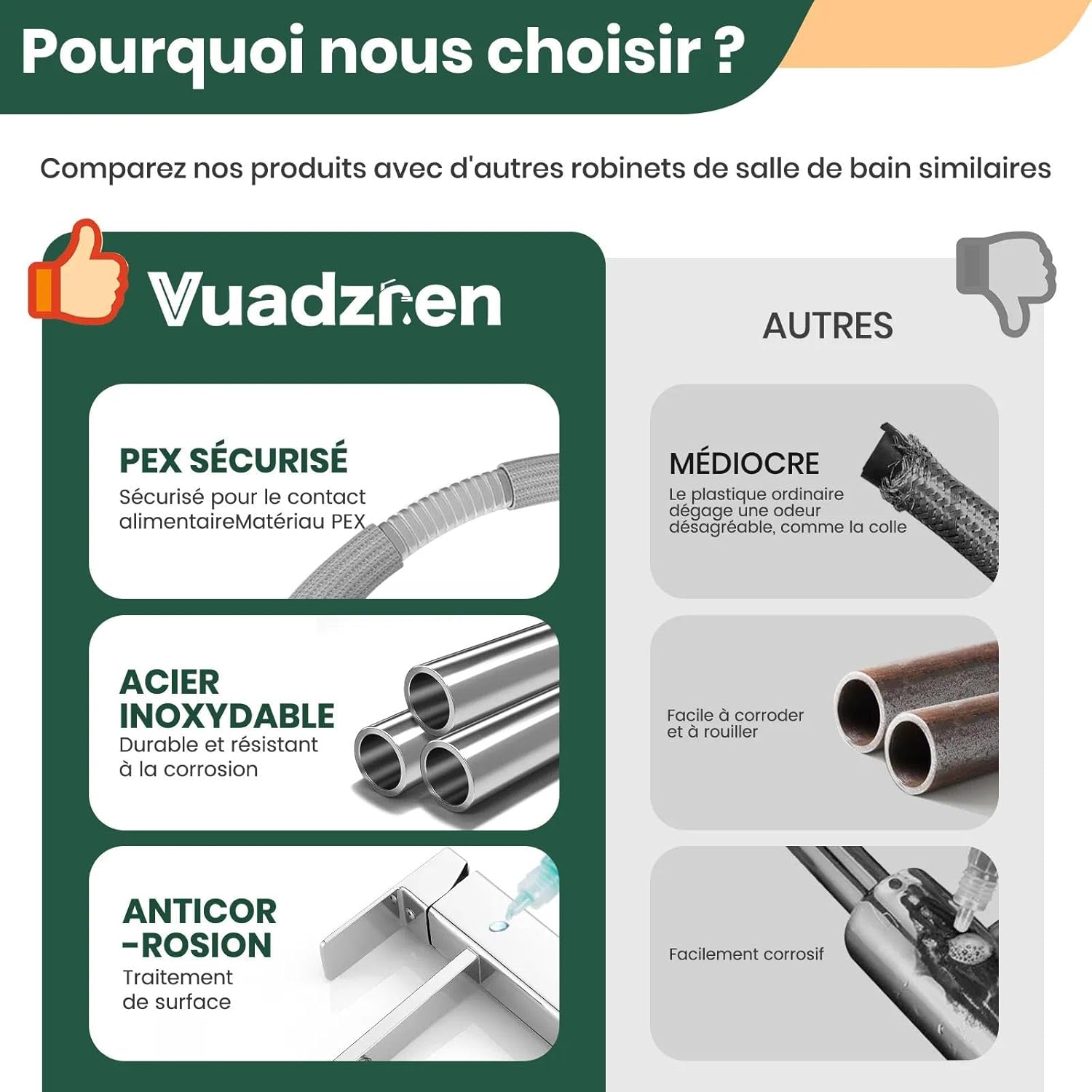 Pourquoi nous choisir ?

Comparez nos produits avec d'autres robinets de salle de bain similaires

Vuadzren

PEX SÉCURISÉ
Sécurisé pour le contact alimentaireMatériau PEX

ACIER INOXYDABLE
Durable et résistant à la corrosion

ANTICOR -ROSION
Traitement de surface

AUTRES

MÉDIOCRE
Le plastique ordinaire dégage une odeur désagréable, comme la colle

Facile à corroder et à rouiller

Facilement corrosif